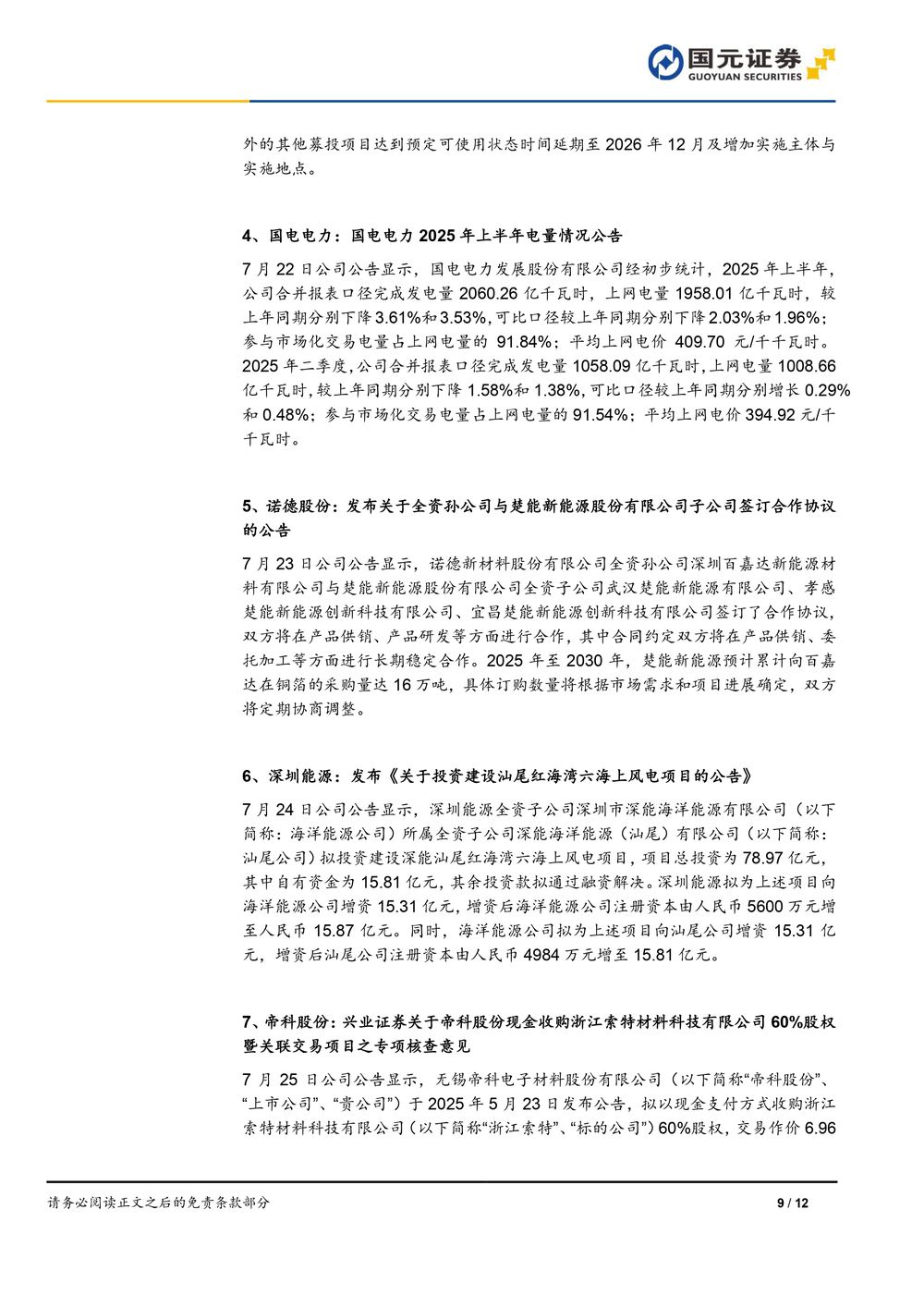 国元证券
GUOYUAN SECURITIES

外的其他募投项目达到预定可使用状态时间延期至 2026 年 12 月及增加实施主体与实施地点。

4、国电电力：国电电力 2025 年上半年电量情况公告

7 月 22 日公司公告显示，国电电力发展股份有限公司经初步统计，2025 年上半年，公司合并报表口径完成发电量 2060.26 亿千瓦时，上网电量 1958.01 亿千瓦时，较上年同期分别下降 3.61%和 3.53%，可比口径较上年同期分别下降 2.03%和 1.96%；参与市场化交易电量占上网电量的 91.84%；平均上网电价 409.70 元/千千瓦时。2025 年二季度，公司合并报表口径完成发电量 1058.09 亿千瓦时，上网电量 1008.66 亿千瓦时，较上年同期分别下降 1.58%和 1.38%，可比口径较上年同期分别增长 0.29%和 0.48%；参与市场化交易电量占上网电量的 91.54%；平均上网电价 394.92 元/千千瓦时。

5、诺德股份：发布关于全资孙公司与楚能新能源股份有限公司子公司签订合作协议的公告

7 月 23 日公司公告显示，诺德新材料股份有限公司全资孙公司深圳百嘉达新能源材料有限公司与楚能新能源股份有限公司全资子公司武汉楚能新能源有限公司、孝感楚能新能源创新科技有限公司、宜昌楚能新能源创新科技有限公司签订了合作协议，双方将在产品供销、产品研发等方面进行合作，其中合同约定双方将在产品供销、委托加工等方面进行长期稳定合作。2025 年至 2030 年，楚能新能源预计累计向百嘉达在铜箔的采购量达 16 万吨，具体订购数量将根据市场需求和项目进展确定，双方将定期协商调整。

6、深圳能源：发布《关于投资建设汕尾红海湾六海上风电项目的公告》

7 月 24 日公司公告显示，深圳能源全资子公司深圳市深能海洋能源有限公司（以下简称：海洋能源公司）所属全资子公司深能海洋能源（汕尾）有限公司（以下简称：汕尾公司）拟投资建设深能汕尾红海湾六海上风电项目，项目总投资为 78.97 亿元，其中自有资金为 15.81 亿元，其余投资款拟通过融资解决。深圳能源拟为上述项目向海洋能源公司增资 15.31 亿元，增资后海洋能源公司注册资本由人民币 5600 万元增至人民币 15.87 亿元。同时，海洋能源公司拟为上述项目向汕尾公司增资 15.31 亿元，增资后汕尾公司注册资本由人民币 4984 万元增至 15.81 亿元。

7、帝科股份：兴业证券关于帝科股份现金收购浙江索特材料科技有限公司 60%股权暨关联交易项目之专项核查意见

7 月 25 日公司公告显示，无锡帝科电子材料股份有限公司（以下简称“帝科股份”、“上市公司”、“贵公司”）于 2025 年 5 月 23 日发布公告，拟以现金支付方式收购浙江索特材料科技有限公司（以下简称“浙江索特”、“标的公司”）60%股权，交易作价 6.96

请务必阅读正文之后的免责条款部分
9 / 12